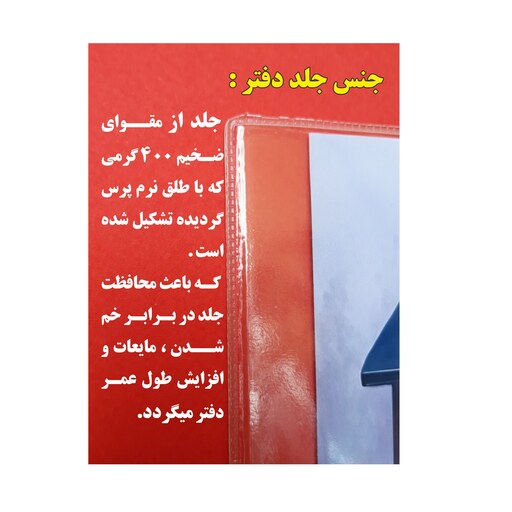 جنس جلد دفتر :

جلد از مقوای ضخیم ۴۰۰ گرمی که با طلق نرم پرس گردیده تشکیل شده است.
که باعث محافظت جلد در برابر خم شدن ، مایعات و افزایش طول عمر دفتر میگردد.